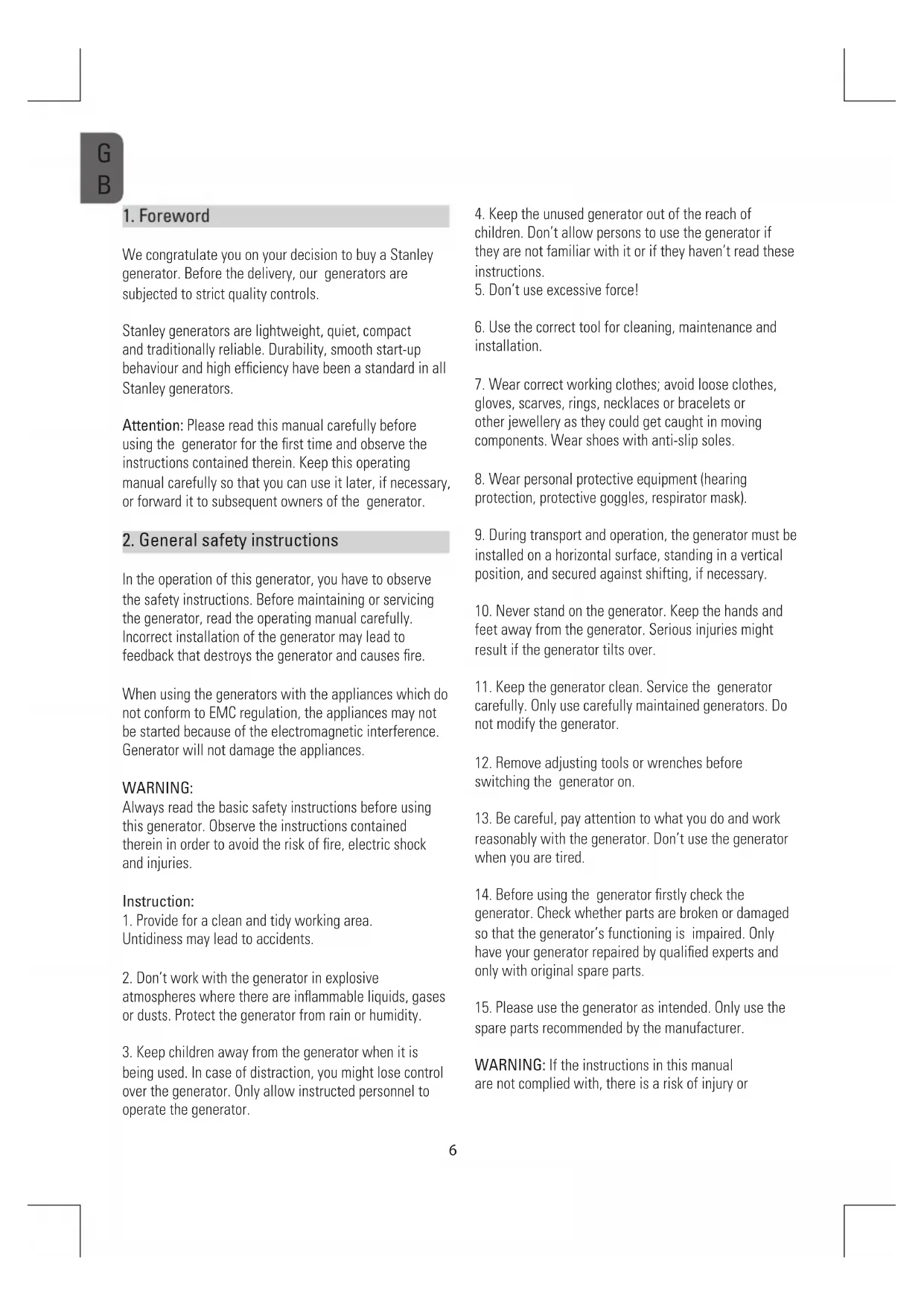 G
B

1. Foreword

We congratulate you on your decision to buy a Stanley generator. Before the delivery, our generators are subjected to strict quality controls.

Stanley generators are lightweight, quiet, compact and traditionally reliable. Durability, smooth start-up behaviour and high efficiency have been a standard in all Stanley generators.

Attention: Please read this manual carefully before using the generator for the first time and observe the instructions contained therein. Keep this operating manual carefully so that you can use it later, if necessary, or forward it to subsequent owners of the generator.

2. General safety instructions

In the operation of this generator, you have to observe the safety instructions. Before maintaining or servicing the generator, read the operating manual carefully. Incorrect installation of the generator may lead to feedback that destroys the generator and causes fire.

When using the generators with the appliances which do not conform to EMC regulation, the appliances may not be started because of the electromagnetic interference. Generator will not damage the appliances.

WARNING:
Always read the basic safety instructions before using this generator. Observe the instructions contained therein in order to avoid the risk of fire, electric shock and injuries.

Instruction:
1. Provide for a clean and tidy working area. Untidiness may lead to accidents.

2. Don't work with the generator in explosive atmospheres where there are inflammable liquids, gases or dusts. Protect the generator from rain or humidity.

3. Keep children away from the generator when it is being used. In case of distraction, you might lose control over the generator. Only allow instructed personnel to operate the generator.

4. Keep the unused generator out of the reach of children. Don't allow persons to use the generator if they are not familiar with it or if they haven't read these instructions.
5. Don't use excessive force!

6. Use the correct tool for cleaning, maintenance and installation.

7. Wear correct working clothes; avoid loose clothes, gloves, scarves, rings, necklaces or bracelets or other jewellery as they could get caught in moving components. Wear shoes with anti-slip soles.

8. Wear personal protective equipment (hearing protection, protective goggles, respirator mask).

9. During transport and operation, the generator must be installed on a horizontal surface, standing in a vertical position, and secured against shifting, if necessary.

10. Never stand on the generator. Keep the hands and feet away from the generator. Serious injuries might result if the generator tilts over.

11. Keep the generator clean. Service the generator carefully. Only use carefully maintained generators. Do not modify the generator.

12. Remove adjusting tools or wrenches before switching the generator on.

13. Be careful, pay attention to what you do and work reasonably with the generator. Don't use the generator when you are tired.

14. Before using the generator firstly check the generator. Check whether parts are broken or damaged so that the generator's functioning is impaired. Only have your generator repaired by qualified experts and only with original spare parts.

15. Please use the generator as intended. Only use the spare parts recommended by the manufacturer.

WARNING: If the instructions in this manual are not complied with, there is a risk of injury or

6